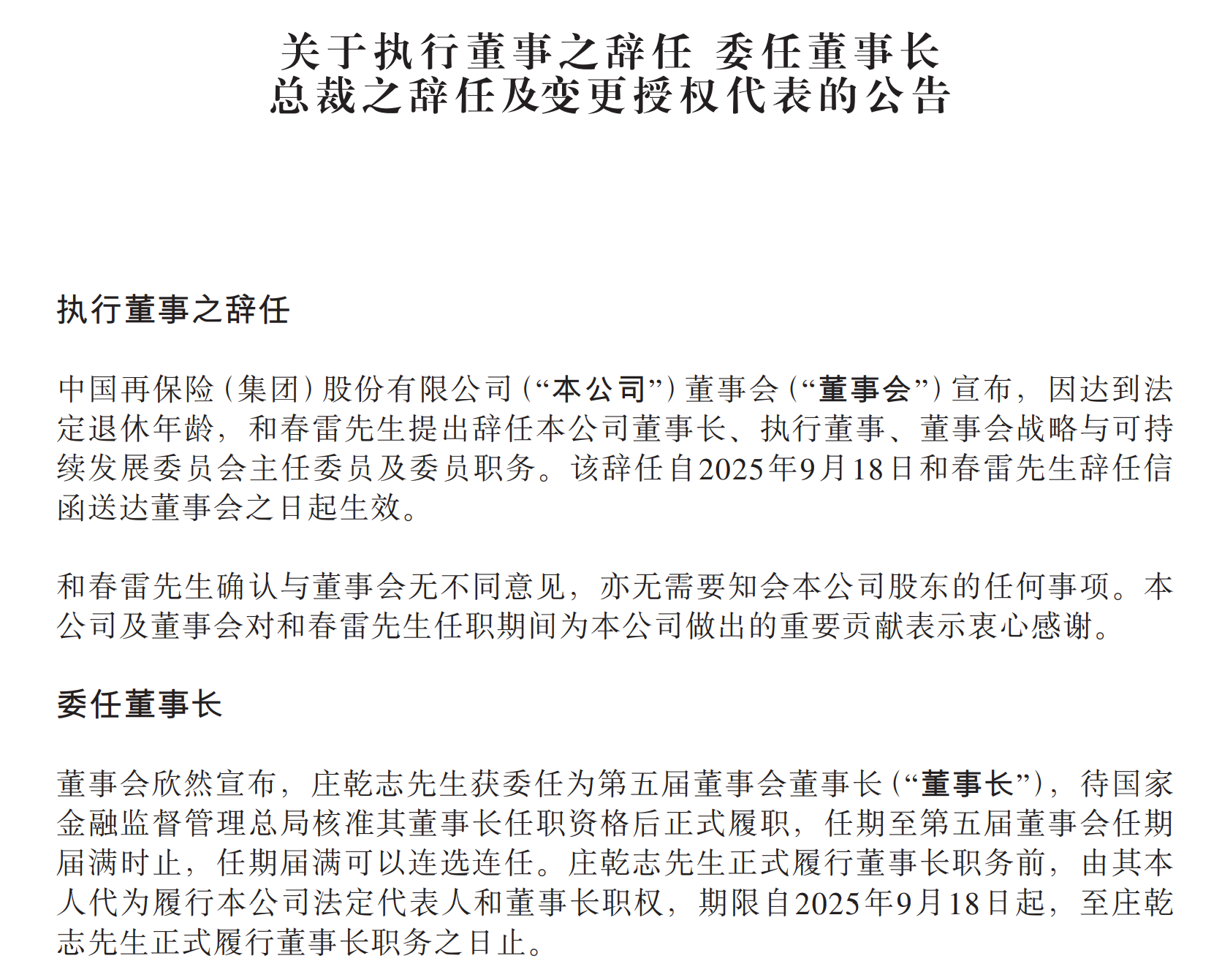 关于执行董事之辞任 委任董事长
总裁之辞任及变更授权代表的公告

执行董事之辞任

中国再保险(集团)股份有限公司(“本公司”)董事会(“董事会”)宣布，因达到法定退休年龄，和春雷先生提出辞任本公司董事长、执行董事、董事会战略与可持续发展委员会主任委员及委员职务。该辞任自2025年9月18日和春雷先生辞任信函送达董事会之日起生效。

和春雷先生确认与董事会无不同意见，亦无需要知会本公司股东的任何事项。本公司及董事会对和春雷先生任职期间为本公司做出的重要贡献表示衷心感谢。

委任董事长

董事会欣然宣布，庄乾志先生获委任为第五届董事会董事长(“董事长”)，待国家金融监督管理总局核准其董事长任职资格后正式履职，任期至第五届董事会任期届满时止，任期届满可以连选连任。庄乾志先生正式履行董事长职务前，由其本人代为履行本公司法定代表人和董事长职权，期限自2025年9月18日起，至庄乾志先生正式履行董事长职务之日止。